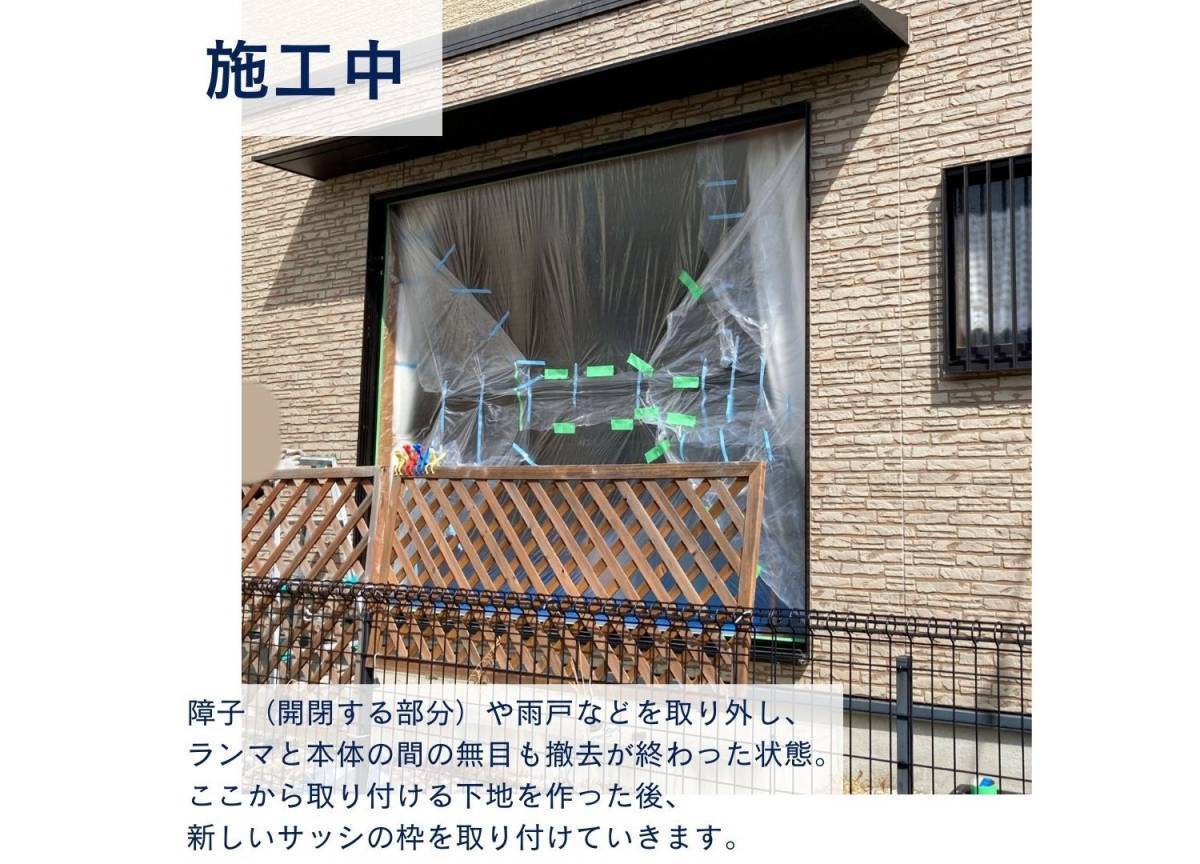 施工中

障子（開閉する部分）や雨戸などを取り外し、ランマと本体の間の無目も撤去が終わった状態。ここから取り付ける下地を作った後、新しいサッシの枠を取り付けていきます。